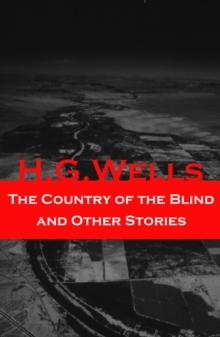 H.G. Wells

The Country of the Blind and Other Stories